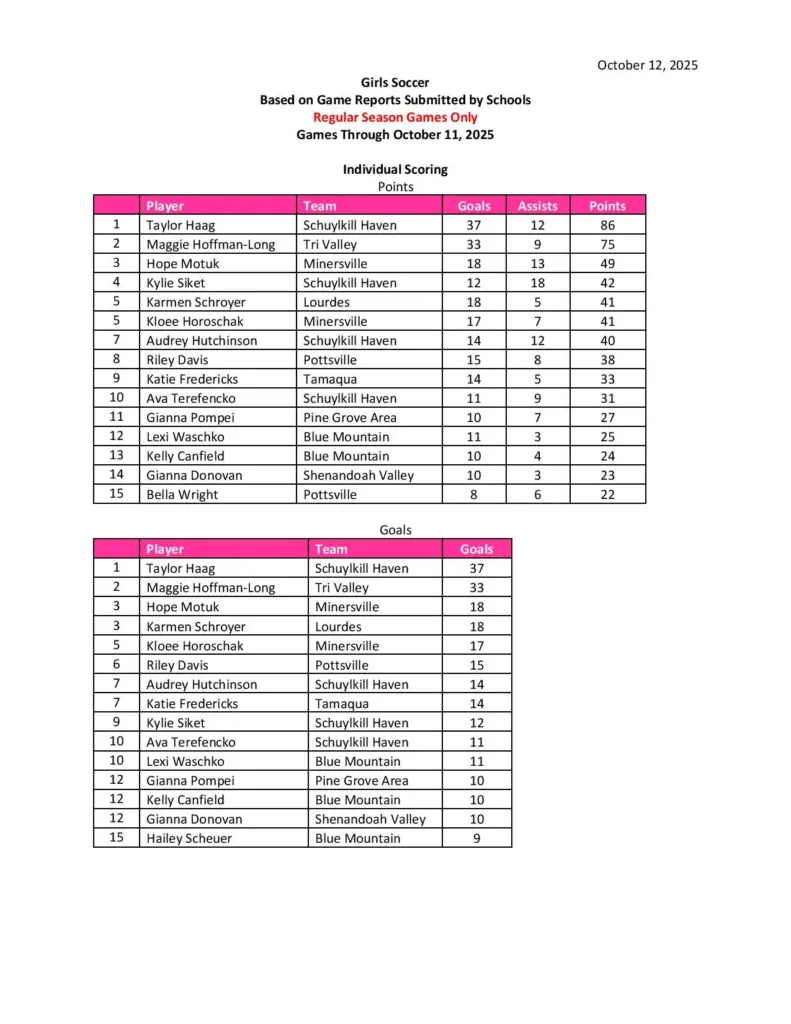 October 12, 2025

Girls Soccer
Based on Game Reports Submitted by Schools
Regular Season Games Only
Games Through October 11, 2025

Individual Scoring
Points

| | Player | Team | Goals | Assists | Points |
|---|---|---|---|---|---|
| 1 | Taylor Haag | Schuylkill Haven | 37 | 12 | 86 |
| 2 | Maggie Hoffman-Long | Tri Valley | 33 | 9 | 75 |
| 3 | Hope Motuk | Minersville | 18 | 13 | 49 |
| 4 | Kylie Siket | Schuylkill Haven | 12 | 18 | 42 |
| 5 | Karmen Schroyer | Lourdes | 18 | 5 | 41 |
| 5 | Kloee Horoschak | Minersville | 17 | 7 | 41 |
| 7 | Audrey Hutchinson | Schuylkill Haven | 14 | 12 | 40 |
| 8 | Riley Davis | Pottsville | 15 | 8 | 38 |
| 9 | Katie Fredericks | Tamaqua | 14 | 5 | 33 |
| 10 | Ava Terefencko | Schuylkill Haven | 11 | 9 | 31 |
| 11 | Gianna Pompei | Pine Grove Area | 10 | 7 | 27 |
| 12 | Lexi Waschko | Blue Mountain | 11 | 3 | 25 |
| 13 | Kelly Canfield | Blue Mountain | 10 | 4 | 24 |
| 14 | Gianna Donovan | Shenandoah Valley | 10 | 3 | 23 |
| 15 | Bella Wright | Pottsville | 8 | 6 | 22 |

Goals

| | Player | Team | Goals |
|---|---|---|---|
| 1 | Taylor Haag | Schuylkill Haven | 37 |
| 2 | Maggie Hoffman-Long | Tri Valley | 33 |
| 3 | Hope Motuk | Minersville | 18 |
| 3 | Karmen Schroyer | Lourdes | 18 |
| 5 | Kloee Horoschak | Minersville | 17 |
| 6 | Riley Davis | Pottsville | 15 |
| 7 | Audrey Hutchinson | Schuylkill Haven | 14 |
| 7 | Katie Fredericks | Tamaqua | 14 |
| 9 | Kylie Siket | Schuylkill Haven | 12 |
| 10 | Ava Terefencko | Schuylkill Haven | 11 |
| 10 | Lexi Waschko | Blue Mountain | 11 |
| 12 | Gianna Pompei | Pine Grove Area | 10 |
| 12 | Kelly Canfield | Blue Mountain | 10 |
| 12 | Gianna Donovan | Shenandoah Valley | 10 |
| 15 | Hailey Scheuer | Blue Mountain | 9 |